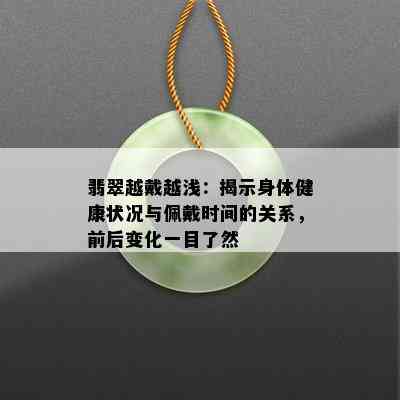 翡翠越戴越浅：揭示身体健康状况与佩戴时间的关系，前后变化一目了然